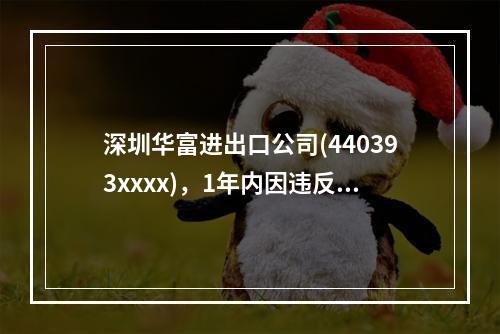 深圳华富进出口公司(440393xxxx)，1年内因违反...